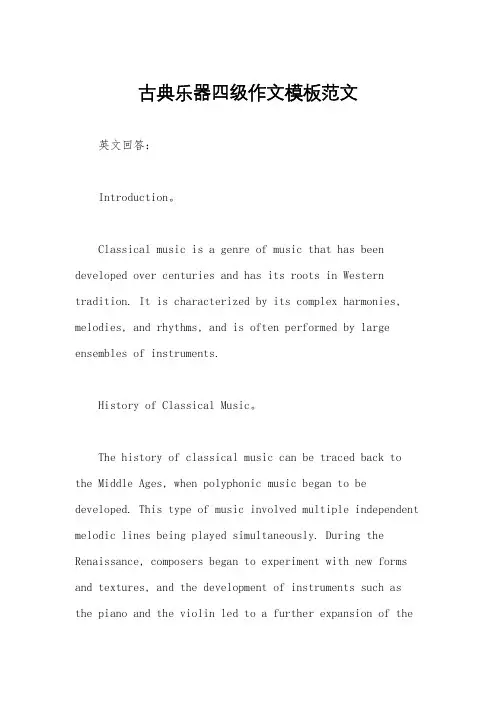 古典乐器四级作文模板范文

英文回答：

Introduction。

Classical music is a genre of music that has been developed over centuries and has its roots in Western tradition. It is characterized by its complex harmonies, melodies, and rhythms, and is often performed by large ensembles of instruments.

History of Classical Music。

The history of classical music can be traced back to the Middle Ages, when polyphonic music began to be developed. This type of music involved multiple independent melodic lines being played simultaneously. During the Renaissance, composers began to experiment with new forms and textures, and the development of instruments such as the piano and the violin led to a further expansion of the